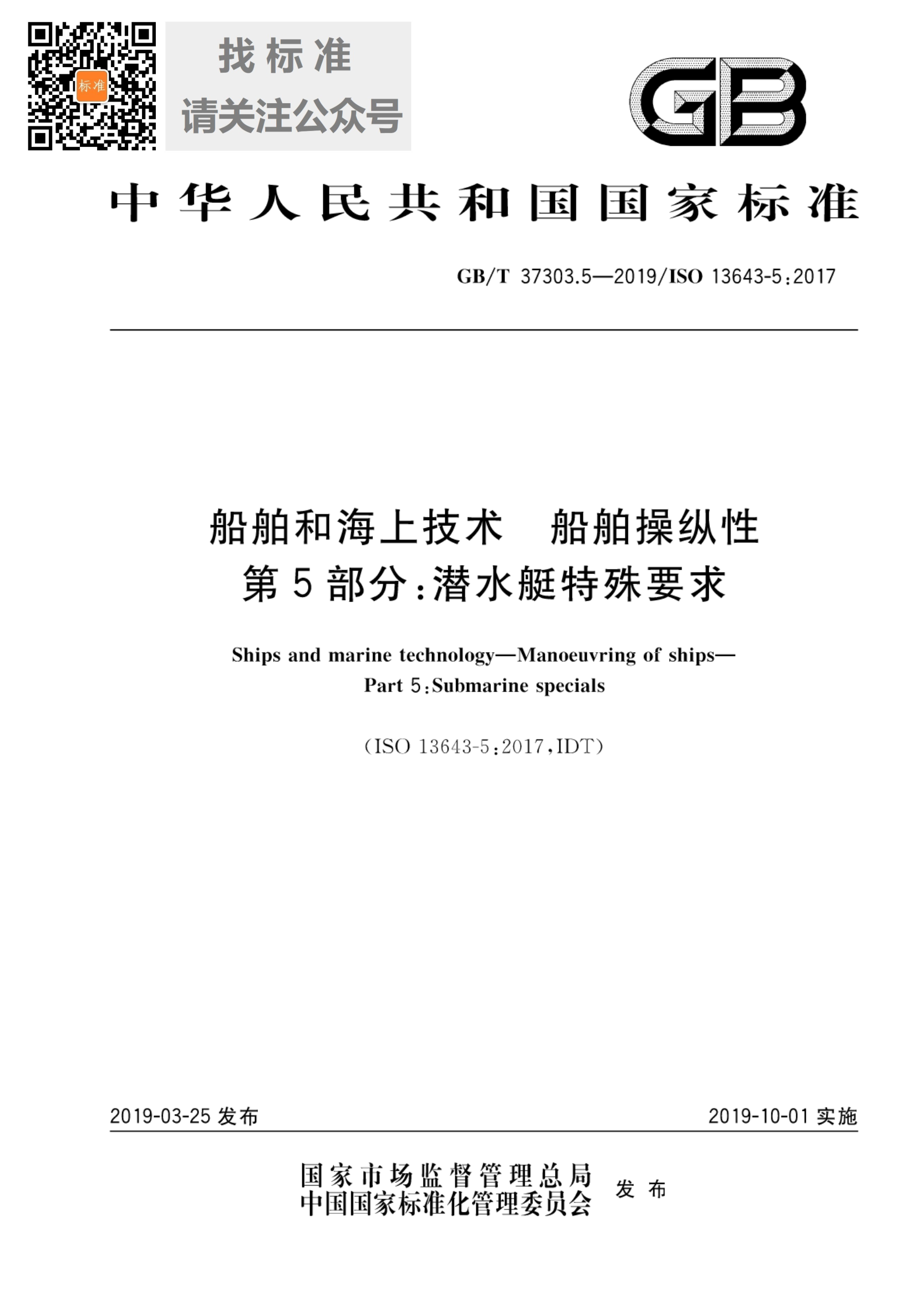 标准

找标准
请关注公众号

GB

中华人民共和国国家标准

GB/T 37303.5—2019/ISO 13643-5:2017

船舶和海上技术　船舶操纵性
第5部分:潜水艇特殊要求

Ships and marine technology—Manoeuvring of ships—
Part 5:Submarine specials

(ISO 13643-5:2017,IDT)

2019-03-25 发布

2019-10-01 实施

国家市场监督管理总局
中国国家标准化管理委员会
发布